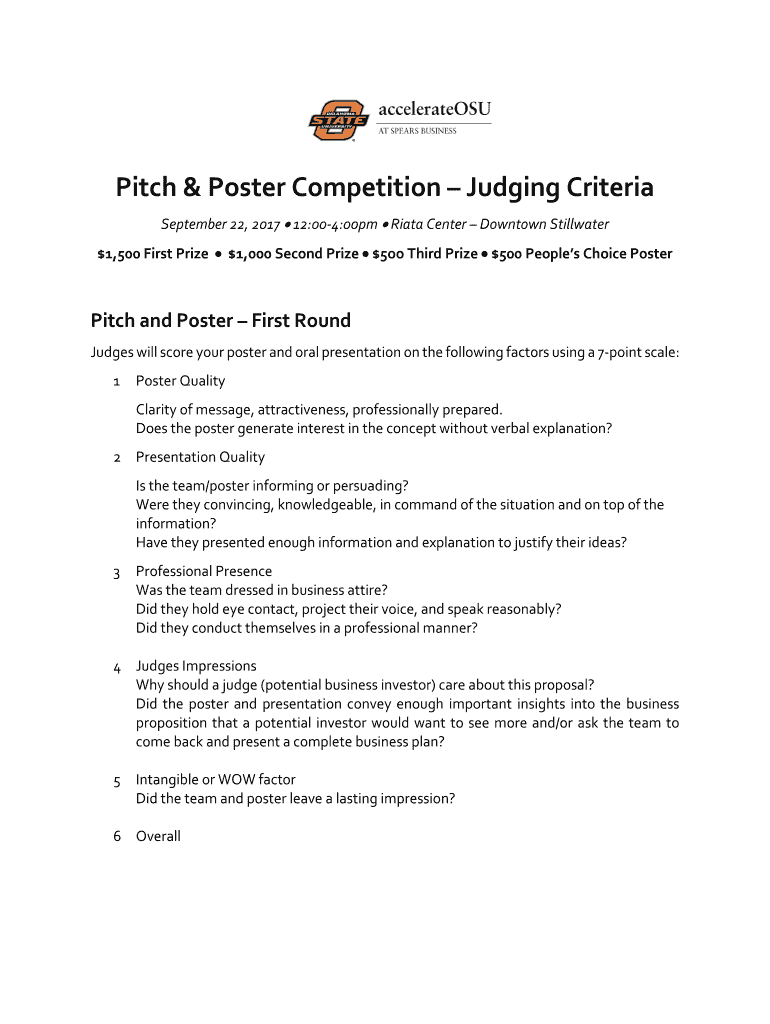 OKLAHOMA STATE UNIVERSITY

accelerateOSU
AT SPEARS BUSINESS

Pitch & Poster Competition – Judging Criteria

September 22, 2017 • 12:00-4:00pm • Riata Center – Downtown Stillwater

$1,500 First Prize • $1,000 Second Prize • $500 Third Prize • $500 People's Choice Poster

Pitch and Poster – First Round

Judges will score your poster and oral presentation on the following factors using a 7-point scale:

1 Poster Quality

Clarity of message, attractiveness, professionally prepared.
Does the poster generate interest in the concept without verbal explanation?

2 Presentation Quality

Is the team/poster informing or persuading?
Were they convincing, knowledgeable, in command of the situation and on top of the information?
Have they presented enough information and explanation to justify their ideas?

3 Professional Presence
Was the team dressed in business attire?
Did they hold eye contact, project their voice, and speak reasonably?
Did they conduct themselves in a professional manner?

4 Judges Impressions
Why should a judge (potential business investor) care about this proposal?
Did the poster and presentation convey enough important insights into the business proposition that a potential investor would want to see more and/or ask the team to come back and present a complete business plan?

5 Intangible or WOW factor
Did the team and poster leave a lasting impression?

6 Overall